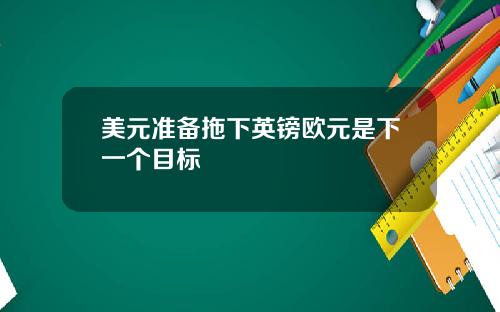 美元准备拖下英镑欧元是下一个目标